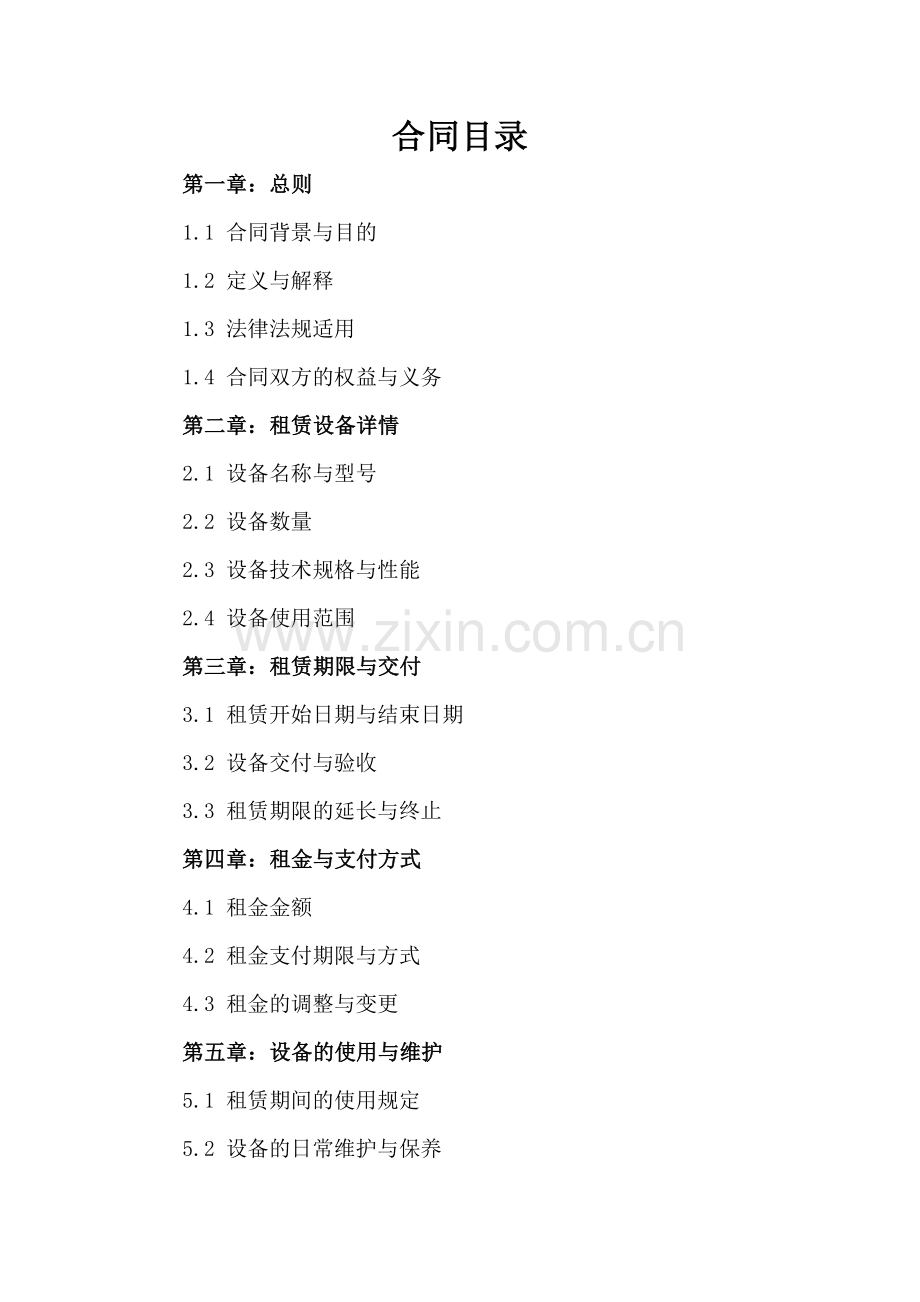 合同目录

第一章：总则

1.1 合同背景与目的

1.2 定义与解释

1.3 法律法规适用

1.4 合同双方的权益与义务

第二章：租赁设备详情

2.1 设备名称与型号

2.2 设备数量

2.3 设备技术规格与性能

2.4 设备使用范围

www.zixin.com.cn

第三章：租赁期限与交付

3.1 租赁开始日期与结束日期

3.2 设备交付与验收

3.3 租赁期限的延长与终止

第四章：租金与支付方式

4.1 租金金额

4.2 租金支付期限与方式

4.3 租金的调整与变更

第五章：设备的使用与维护

5.1 租赁期间的使用规定

5.2 设备的日常维护与保养